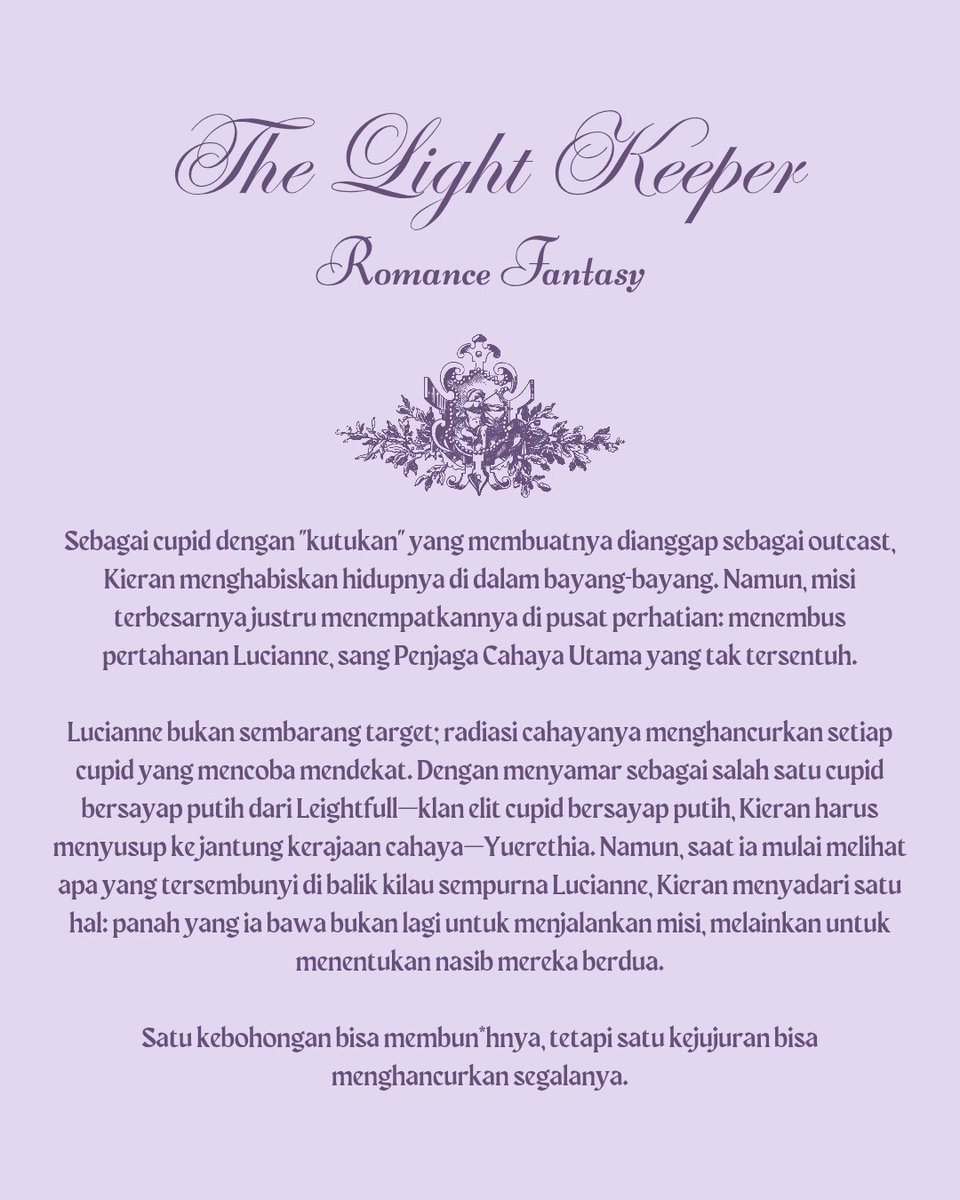 The Light Keeper

Romance Fantasy

Sebagai cupid dengan "kutukan" yang membuatnya dianggap sebagai outcast, Kieran menghabiskan hidupnya di dalam bayang-bayang. Namun, misi terbesarnya justru menempatkannya di pusat perhatian: menembus pertahanan Lucianne, sang Penjaga Cahaya Utama yang tak tersentuh.

Lucianne bukan sembarang target; radiasi cahayanya menghancurkan setiap cupid yang mencoba mendekat. Dengan menyamar sebagai salah satu cupid bersayap putih dari Leightfull—klan elit cupid bersayap putih, Kieran harus menyusup ke jantung kerajaan cahaya—Yuerethia. Namun, saat ia mulai melihat apa yang tersembunyi di balik kilau sempurna Lucianne, Kieran menyadari satu hal: panah yang ia bawa bukan lagi untuk menjalankan misi, melainkan untuk menentukan nasib mereka berdua.

Satu kebohongan bisa membun*hnya, tetapi satu kejujuran bisa menghancurkan segalanya.